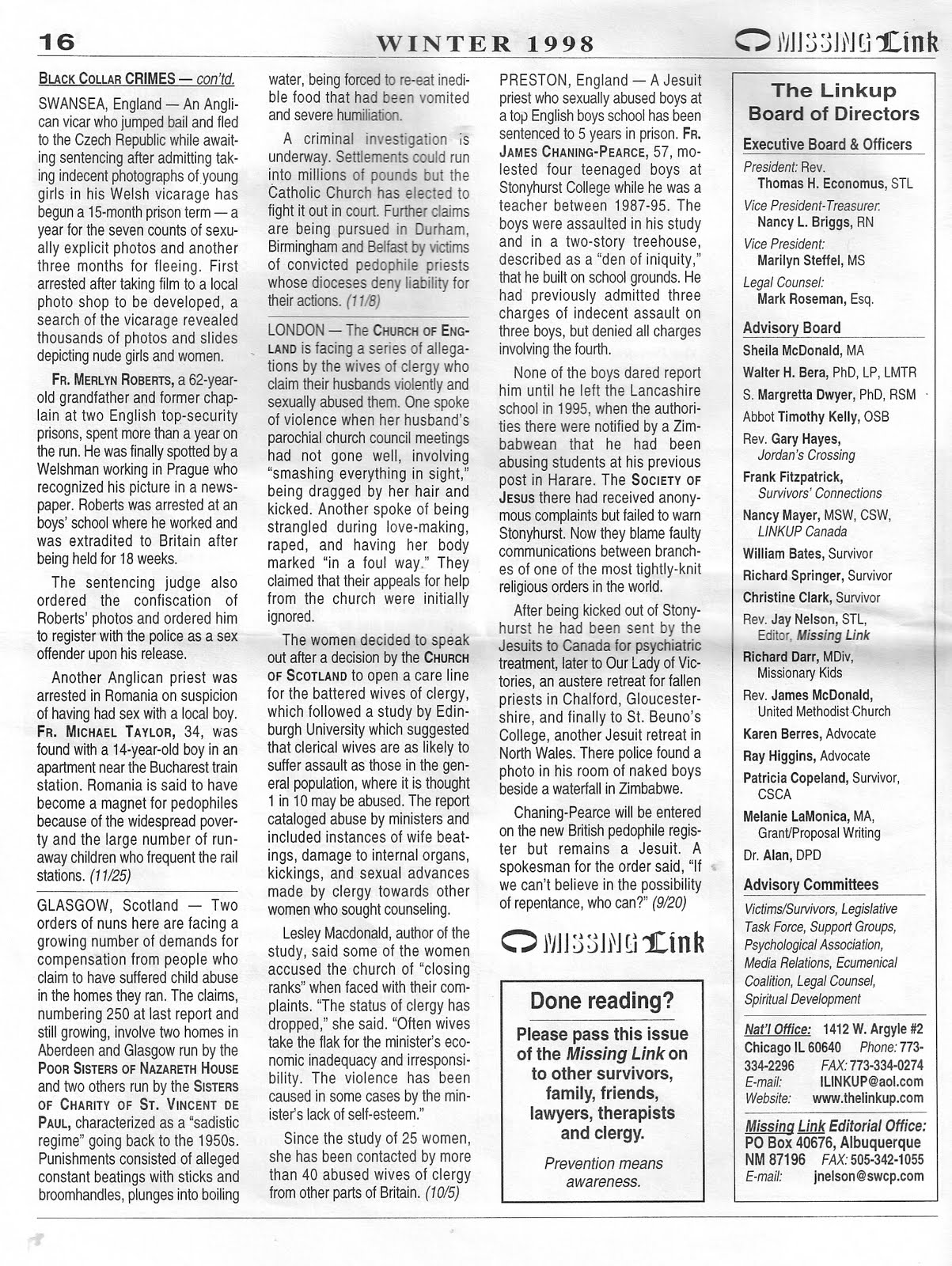 16 WINTER 1998 MISSING Link

BLACK COLLAR CRIMES — con'td.

SWANSEA, England — An Anglican vicar who jumped bail and fled to the Czech Republic while awaiting sentencing after admitting taking indecent photographs of young girls in his Welsh vicarage has begun a 15-month prison term — a year for the seven counts of sexually explicit photos and another three months for fleeing. First arrested after taking film to a local photo shop to be developed, a search of the vicarage revealed thousands of photos and slides depicting nude girls and women.

FR. MERLYN ROBERTS, a 62-year-old grandfather and former chaplain at two English top-security prisons, spent more than a year on the run. He was finally spotted by a Welshman working in Prague who recognized his picture in a newspaper. Roberts was arrested at an boys' school where he worked and was extradited to Britain after being held for 18 weeks.

The sentencing judge also ordered the confiscation of Roberts' photos and ordered him to register with the police as a sex offender upon his release.

Another Anglican priest was arrested in Romania on suspicion of having had sex with a local boy. FR. MICHAEL TAYLOR, 34, was found with a 14-year-old boy in an apartment near the Bucharest train station. Romania is said to have become a magnet for pedophiles because of the widespread poverty and the large number of runaway children who frequent the rail stations. (11/25)

GLASGOW, Scotland — Two orders of nuns here are facing a growing number of demands for compensation from people who claim to have suffered child abuse in the homes they ran. The claims, numbering 250 at last report and still growing, involve two homes in Aberdeen and Glasgow run by the POOR SISTERS OF NAZARETH HOUSE and two others run by the SISTERS OF CHARITY OF ST. VINCENT DE PAUL, characterized as a "sadistic regime" going back to the 1950s. Punishments consisted of alleged constant beatings with sticks and broomhandles, plunges into boiling water, being forced to re-eat inedible food that had been vomited and severe humiliation.

A criminal investigation is underway. Settlements could run into millions of pounds but the Catholic Church has elected to fight it out in court. Further claims are being pursued in Durham, Birmingham and Belfast by victims of convicted pedophile priests whose dioceses deny liability for their actions. (11/8)

LONDON — The CHURCH OF ENGLAND is facing a series of allegations by the wives of clergy who claim their husbands violently and sexually abused them. One spoke of violence when her husband's parochial church council meetings had not gone well, involving "smashing everything in sight," being dragged by her hair and kicked. Another spoke of being strangled during love-making, raped, and having her body marked "in a foul way." They claimed that their appeals for help from the church were initially ignored.

The women decided to speak out after a decision by the CHURCH OF SCOTLAND to open a care line for the battered wives of clergy, which followed a study by Edinburgh University which suggested that clerical wives are as likely to suffer assault as those in the general population, where it is thought 1 in 10 may be abused. The report cataloged abuse by ministers and included instances of wife beatings, damage to internal organs, kickings, and sexual advances made by clergy towards other women who sought counseling.

Lesley Macdonald, author of the study, said some of the women accused the church of "closing ranks" when faced with their complaints. "The status of clergy has dropped," she said. "Often wives take the flak for the minister's economic inadequacy and irresponsibility. The violence has been caused in some cases by the minister's lack of self-esteem."

Since the study of 25 women, she has been contacted by more than 40 abused wives of clergy from other parts of Britain. (10/5)

PRESTON, England — A Jesuit priest who sexually abused boys at a top English boys school has been sentenced to 5 years in prison. FR. JAMES CHANING-PEARCE, 57, molested four teenaged boys at Stonyhurst College while he was a teacher between 1987-95. The boys were assaulted in his study and in a two-story treehouse, described as a "den of iniquity," that he built on school grounds. He had previously admitted three charges of indecent assault on three boys, but denied all charges involving the fourth.

None of the boys dared report him until he left the Lancashire school in 1995, when the authorities there were notified by a Zimbabwean that he had been abusing students at his previous post in Harare. The SOCIETY OF JESUS there had received anonymous complaints but failed to warn Stonyhurst. Now they blame faulty communications between branches of one of the most tightly-knit religious orders in the world.

After being kicked out of Stonyhurst he had been sent by the Jesuits to Canada for psychiatric treatment, later to Our Lady of Victories, an austere retreat for fallen priests in Chalford, Gloucestershire, and finally to St. Beuno's College, another Jesuit retreat in North Wales. There police found a photo in his room of naked boys beside a waterfall in Zimbabwe.

Chaning-Pearce will be entered on the new British pedophile register but remains a Jesuit. A spokesman for the order said, "If we can't believe in the possibility of repentance, who can?" (9/20)

MISSING Link

Done reading?

Please pass this issue of the Missing Link on to other survivors, family, friends, lawyers, therapists and clergy.

Prevention means awareness.

The Linkup Board of Directors

Executive Board & Officers
President: Rev. Thomas H. Economus, STL
Vice President-Treasurer: Nancy L. Briggs, RN
Vice President: Marilyn Steffel, MS
Legal Counsel: Mark Roseman, Esq.

Advisory Board
Sheila McDonald, MA
Walter H. Bera, PhD, LP, LMTR
S. Margretta Dwyer, PhD, RSM
Abbot Timothy Kelly, OSB
Rev. Gary Hayes, Jordan's Crossing
Frank Fitzpatrick, Survivors' Connections
Nancy Mayer, MSW, CSW, LINKUP Canada
William Bates, Survivor
Richard Springer, Survivor
Christine Clark, Survivor
Rev. Jay Nelson, STL, Editor, Missing Link
Richard Darr, MDiv, Missionary Kids
Rev. James McDonald, United Methodist Church
Karen Berres, Advocate
Ray Higgins, Advocate
Patricia Copeland, Survivor, CSCA
Melanie LaMonica, MA, Grant/Proposal Writing
Dr. Alan, DPD

Advisory Committees
Victims/Survivors, Legislative Task Force, Support Groups, Psychological Association, Media Relations, Ecumenical Coalition, Legal Counsel, Spiritual Development

Nat'l Office: 1412 W. Argyle #2 Chicago IL 60640 Phone: 773-334-2296 FAX: 773-334-0274
E-mail: ILINKUP@aol.com
Website: www.thelinkup.com

Missing Link Editorial Office: PO Box 40676, Albuquerque NM 87196 FAX: 505-342-1055
E-mail: jnelson@swcp.com